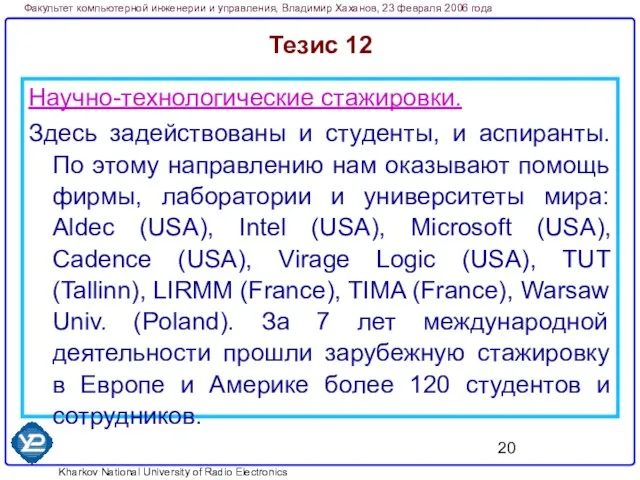 Факультет компьютерной инженерии и управления, Владимир Хаханов, 23 февраля 2006 года

Тезис 12

Научно-технологические стажировки.

Здесь задействованы и студенты, и аспиранты. По этому направлению нам оказывают помощь фирмы, лаборатории и университеты мира: Aldec (USA), Intel (USA), Microsoft (USA), Cadence (USA), Virage Logic (USA), TUT (Tallinn), LIRMM (France), TIMA (France), Warsaw Univ. (Poland). За 7 лет международной деятельности прошли зарубежную стажировку в Европе и Америке более 120 студентов и сотрудников.

20

Kharkov National University of Radio Electronics